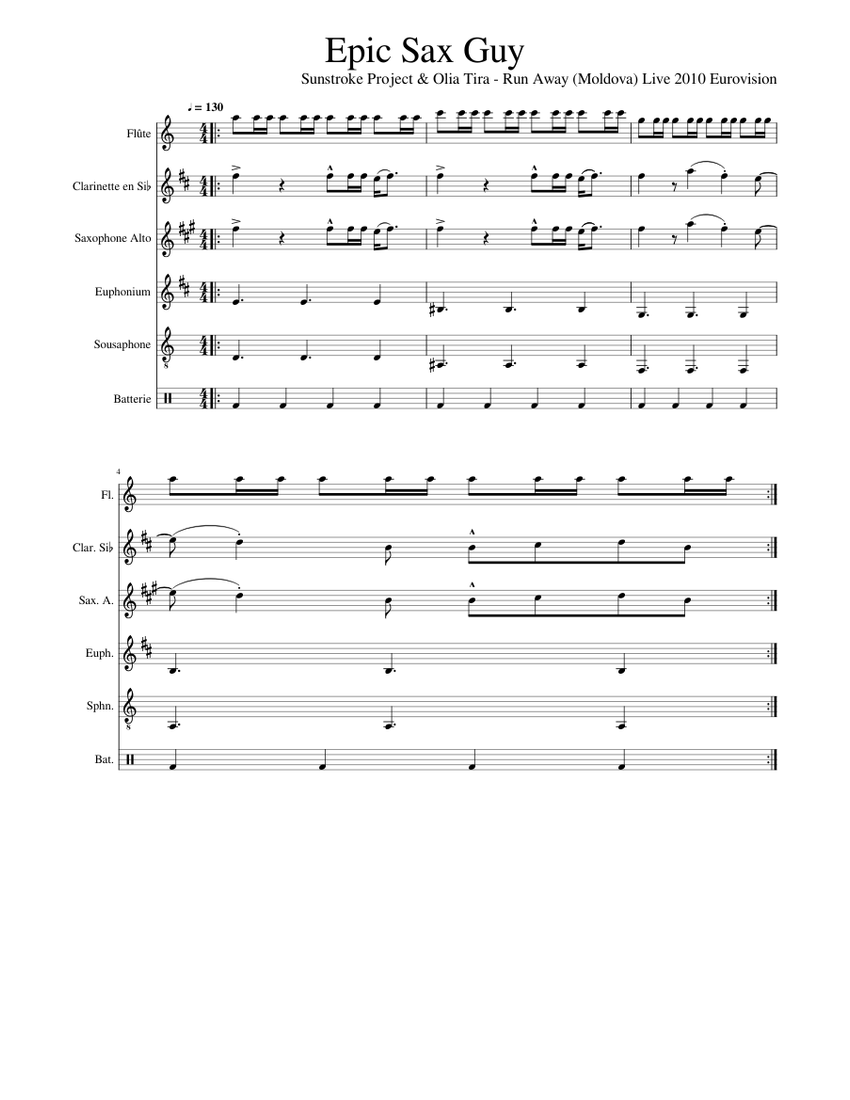 Epic Sax Guy

Sunstroke Project & Olia Tira - Run Away (Moldova) Live 2010 Eurovision

♩ = 130

Flûte

Clarinette en Si♭

Saxophone Alto

Euphonium

Sousaphone

Batterie

4

Fl.

Clar. Si♭

Sax. A.

Euph.

Sphn.

Bat.